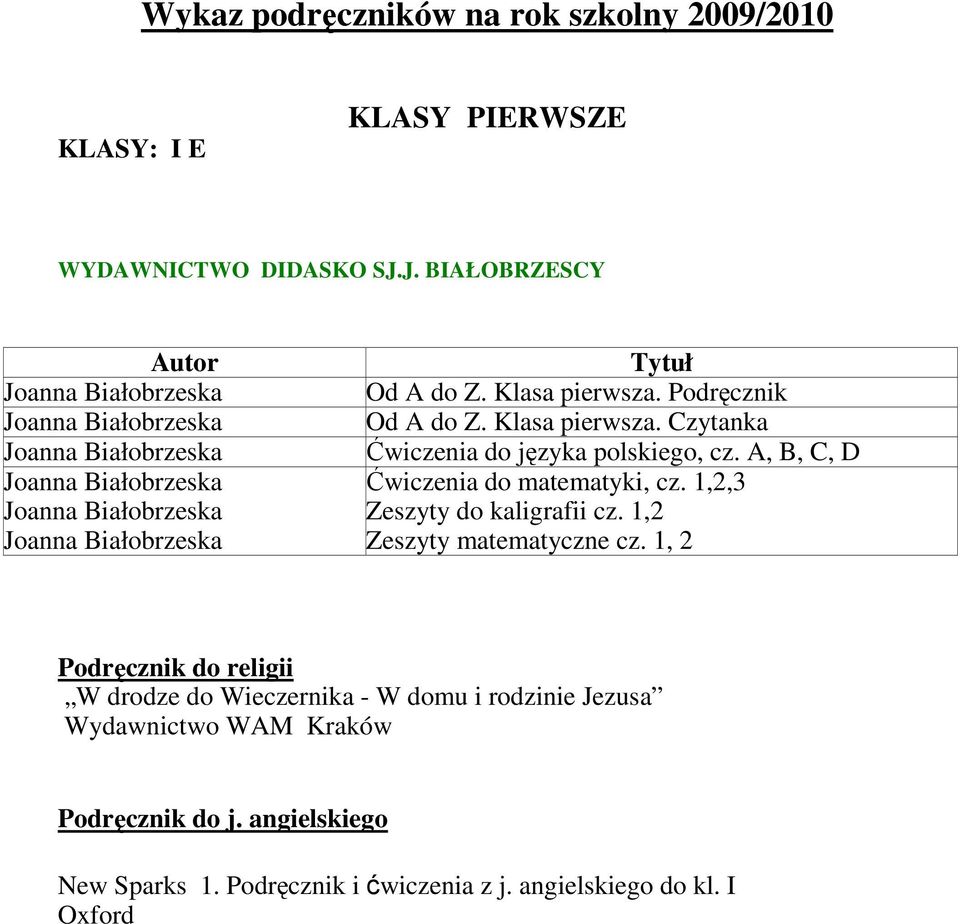 Wykaz podręczników na rok szkolny 2009/2010

KLASY PIERWSZE

KLASY: I E

WYDAWNICTWO DIDASKO SJ.J. BIAŁOBRZESCY

| Autor | Tytuł |
|---|---|
| Joanna Białobrzeska | Od A do Z. Klasa pierwsza. Podręcznik |
| Joanna Białobrzeska | Od A do Z. Klasa pierwsza. Czytanka |
| Joanna Białobrzeska | Ćwiczenia do języka polskiego, cz. A, B, C, D |
| Joanna Białobrzeska | Ćwiczenia do matematyki, cz. 1,2,3 |
| Joanna Białobrzeska | Zeszyty do kaligrafii cz. 1,2 |
| Joanna Białobrzeska | Zeszyty matematyczne cz. 1, 2 |

Podręcznik do religii
„W drodze do Wieczernika - W domu i rodzinie Jezusa”
Wydawnictwo WAM Kraków

Podręcznik do j. angielskiego

New Sparks 1. Podręcznik i ćwiczenia z j. angielskiego do kl. I
Oxford